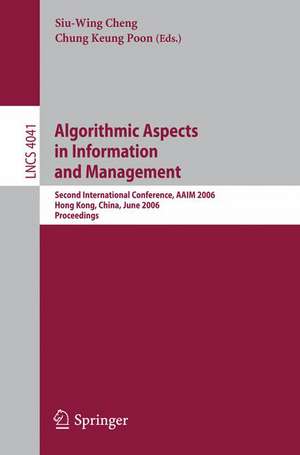 Siu-Wing Cheng
Chung Keung Poon (Eds.)

LNCS 4041

Algorithmic Aspects in Information and Management

Second International Conference, AAIM 2006
Hong Kong, China, June 2006
Proceedings

Springer